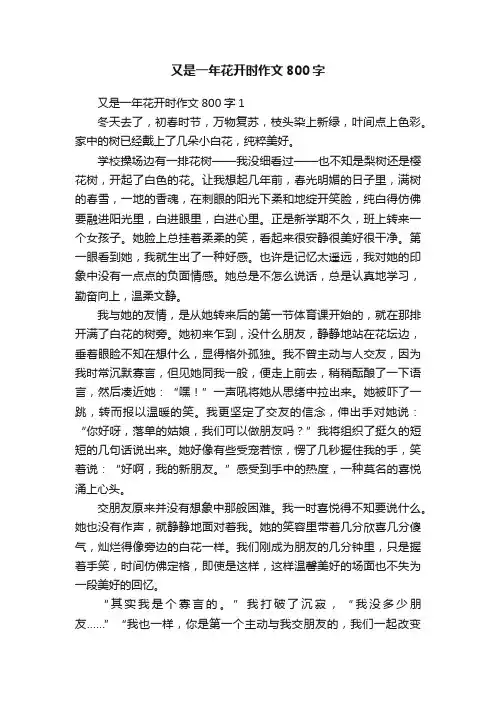 又是一年花开时作文 800 字

又是一年花开时作文 800 字 1

冬天去了，初春时节，万物复苏，枝头染上新绿，叶间点上色彩。家中的树已经戴上了几朵小白花，纯粹美好。

学校操场边有一排花树——我没细看过——也不知是梨树还是樱花树，开起了白色的花。让我想起几年前，春光明媚的日子里，满树的春雪，一地的香魂，在刺眼的阳光下柔和地绽开笑脸，纯白得仿佛要融进阳光里，白进眼里，白进心里。正是新学期不久，班上转来一个女孩子。她脸上总挂着柔柔的笑，看起来很安静很美好很干净。第一眼看到她，我就生出了一种好感。也许是记忆太遥远，我对她的印象中没有一点点的负面情感。她总是不怎么说话，总是认真地学习，勤奋向上，温柔文静。

我与她的友情，是从她转来后的第一节体育课开始的，就在那排开满了白花的树旁。她初来乍到，没什么朋友，静静地站在花坛边，垂着眼睑不知在想什么，显得格外孤独。我不曾主动与人交友，因为我时常沉默寡言，但见她同我一般，便走上前去，稍稍酝酿了一下语言，然后凑近她：“嘿！”一声吼将她从思绪中拉出来。她被吓了一跳，转而报以温暖的笑。我更坚定了交友的信念，伸出手对她说：“你好呀，落单的姑娘，我们可以做朋友吗？”我将组织了挺久的短短的几句话说出来。她好像有些受宠若惊，愣了几秒握住我的手，笑着说：“好啊，我的新朋友。”感受到手中的热度，一种莫名的喜悦涌上心头。

交朋友原来并没有想象中那般困难。我一时喜悦得不知要说什么。她也没有作声，就静静地面对着我。她的笑容里带着几分欣喜几分傻气，灿烂得像旁边的白花一样。我们刚成为朋友的几分钟里，只是握着手笑，时间仿佛定格，即使是这样，这样温馨美好的场面也不失为一段美好的回忆。

“其实我是个寡言的。”我打破了沉寂，“我没多少朋友……”“我也一样，你是第一个主动与我交朋友的，我们一起改变